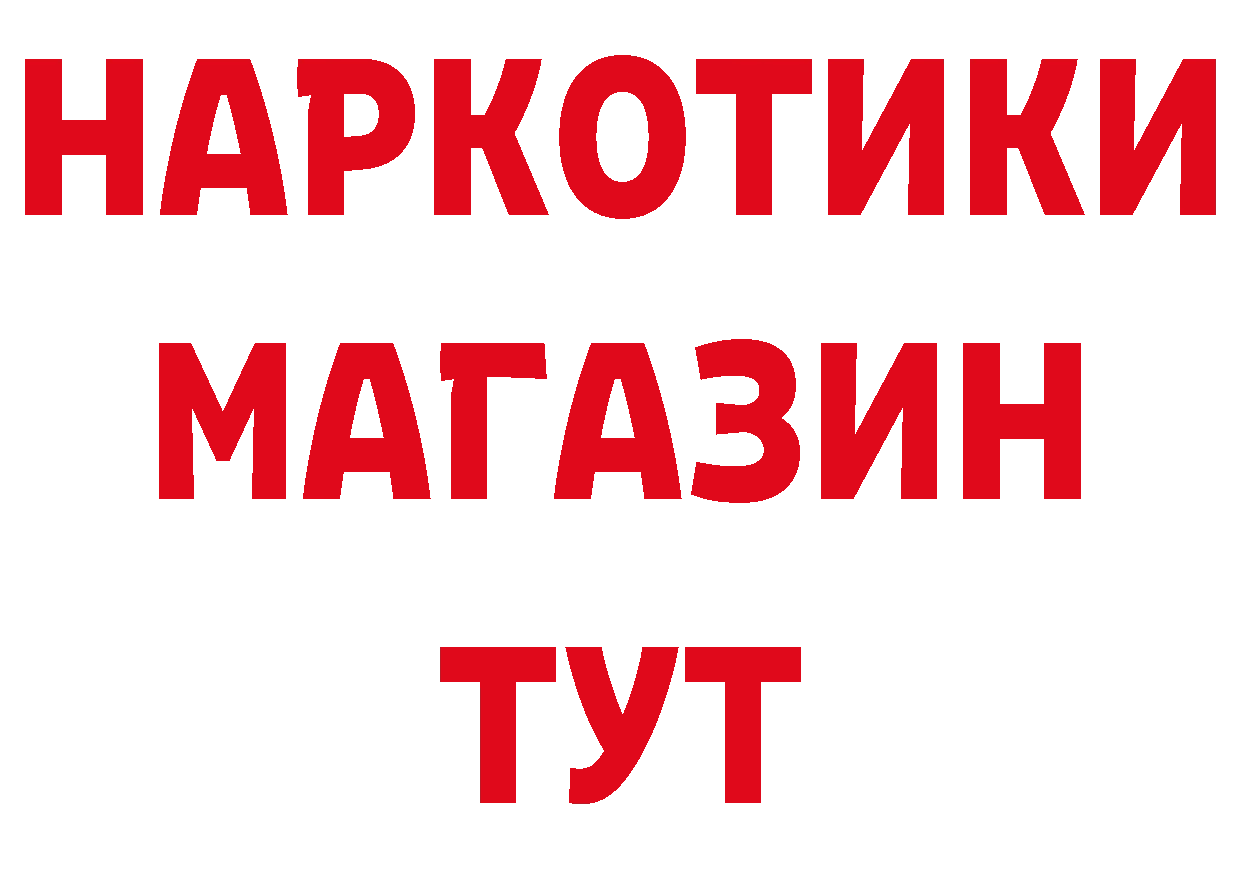 НАРКОТИКИ
МАГАЗИН
ТУТ